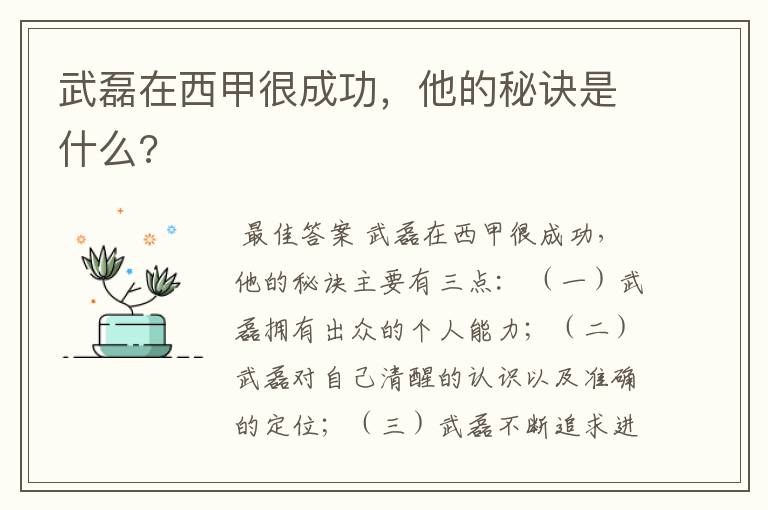 武磊在西甲很成功，他的秘诀是什么？

最佳答案 武磊在西甲很成功，他的秘诀主要有三点：（一）武磊拥有出众的个人能力；（二）武磊对自己清醒的认识以及准确的定位；（三）武磊不断追求进